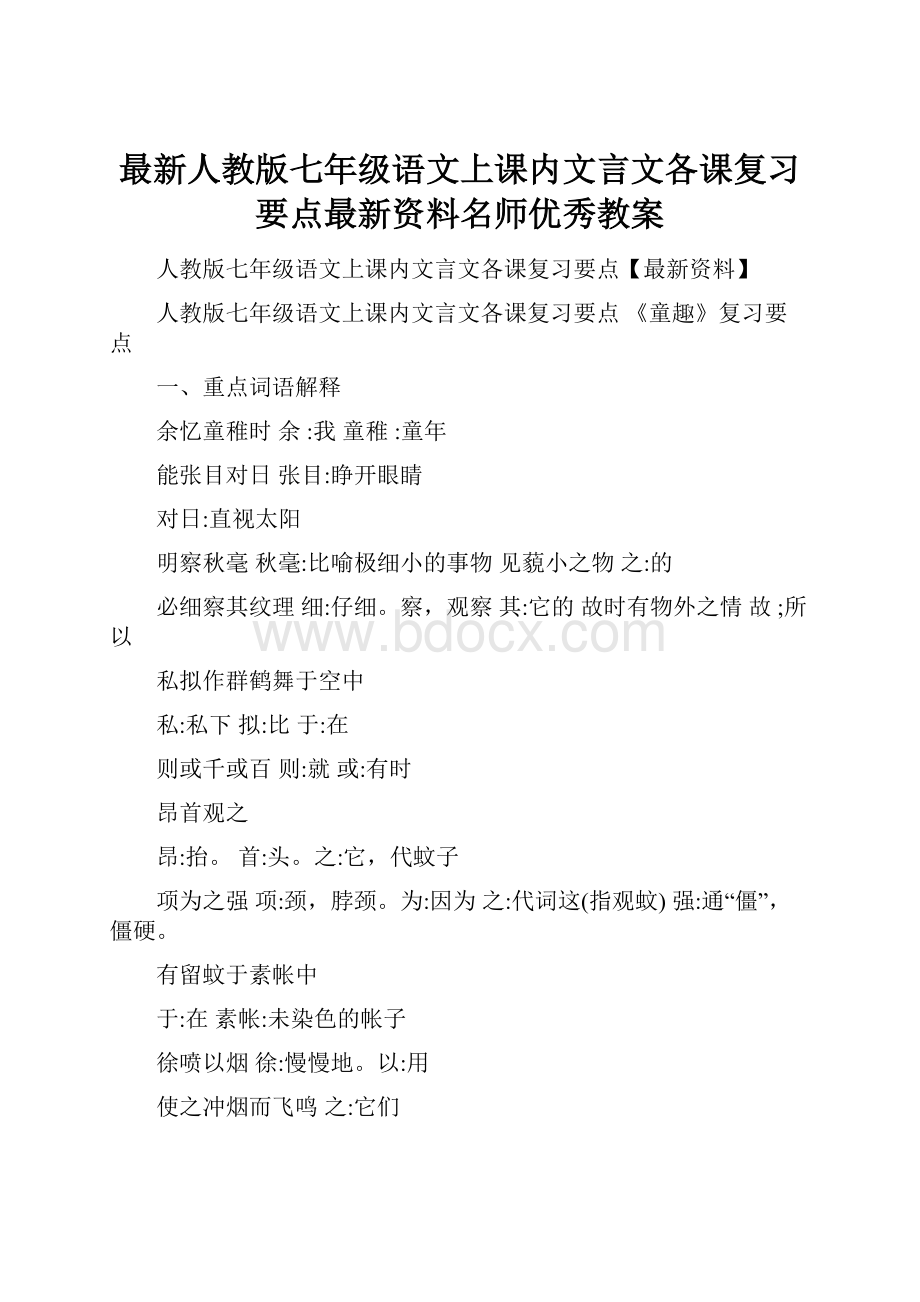 最新人教版七年级语文上课内文言文各课复习要点最新资料名师优秀教案

人教版七年级语文上课内文言文各课复习要点【最新资料】

人教版七年级语文上课内文言文各课复习要点 《童趣》复习要点

一、重点词语解释

余忆童稚时 余 :我 童稚 :童年

能张目对日 张目:睁开眼睛

对日:直视太阳

明察秋毫 秋毫:比喻极细小的事物 见藐小之物 之:的

必细察其纹理 细:仔细。察，观察 其:它的 故时有物外之情 故 ;所以

www.bdocx.com

私拟作群鹤舞于空中

私:私下 拟:比 于:在

则或千或百 则:就 或:有时

昂首观之

昂:抬。 首:头。之:它，代蚊子

项为之强 项:颈，脖颈。为:因为 之:代词这(指观蚊) 强:通“僵”，僵硬。

有留蚊于素帐中

于:在 素帐:未染色的帐子

徐喷以烟 徐:慢慢地。以:用

使之冲烟而飞鸣 之:它们